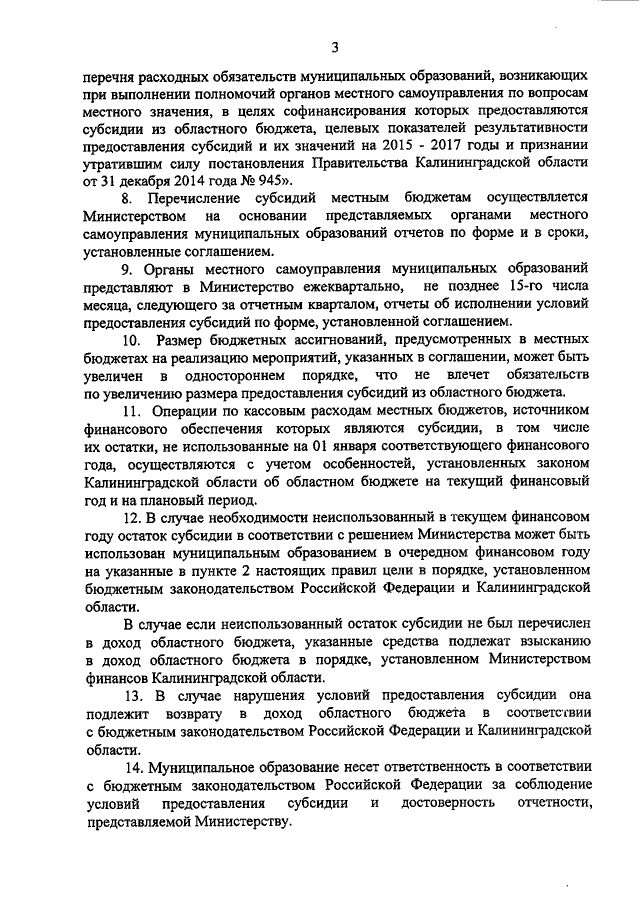 3

перечня расходных обязательств муниципальных образований, возникающих при выполнении полномочий органов местного самоуправления по вопросам местного значения, в целях софинансирования которых предоставляются субсидии из областного бюджета, целевых показателей результативности предоставления субсидий и их значений на 2015 - 2017 годы и признании утратившим силу постановления Правительства Калининградской области от 31 декабря 2014 года № 945».

8. Перечисление субсидий местным бюджетам осуществляется Министерством на основании представляемых органами местного самоуправления муниципальных образований отчетов по форме и в сроки, установленные соглашением.

9. Органы местного самоуправления муниципальных образований представляют в Министерство ежеквартально, не позднее 15-го числа месяца, следующего за отчетным кварталом, отчеты об исполнении условий предоставления субсидий по форме, установленной соглашением.

10. Размер бюджетных ассигнований, предусмотренных в местных бюджетах на реализацию мероприятий, указанных в соглашении, может быть увеличен в одностороннем порядке, что не влечет обязательств по увеличению размера предоставления субсидий из областного бюджета.

11. Операции по кассовым расходам местных бюджетов, источником финансового обеспечения которых являются субсидии, в том числе их остатки, не использованные на 01 января соответствующего финансового года, осуществляются с учетом особенностей, установленных законом Калининградской области об областном бюджете на текущий финансовый год и на плановый период.

12. В случае необходимости неиспользованный в текущем финансовом году остаток субсидии в соответствии с решением Министерства может быть использован муниципальным образованием в очередном финансовом году на указанные в пункте 2 настоящих правил цели в порядке, установленном бюджетным законодательством Российской Федерации и Калининградской области.

В случае если неиспользованный остаток субсидии не был перечислен в доход областного бюджета, указанные средства подлежат взысканию в доход областного бюджета в порядке, установленном Министерством финансов Калининградской области.

13. В случае нарушения условий предоставления субсидии она подлежит возврату в доход областного бюджета в соответствии с бюджетным законодательством Российской Федерации и Калининградской области.

14. Муниципальное образование несет ответственность в соответствии с бюджетным законодательством Российской Федерации за соблюдение условий предоставления субсидии и достоверность отчетности, представляемой Министерству.